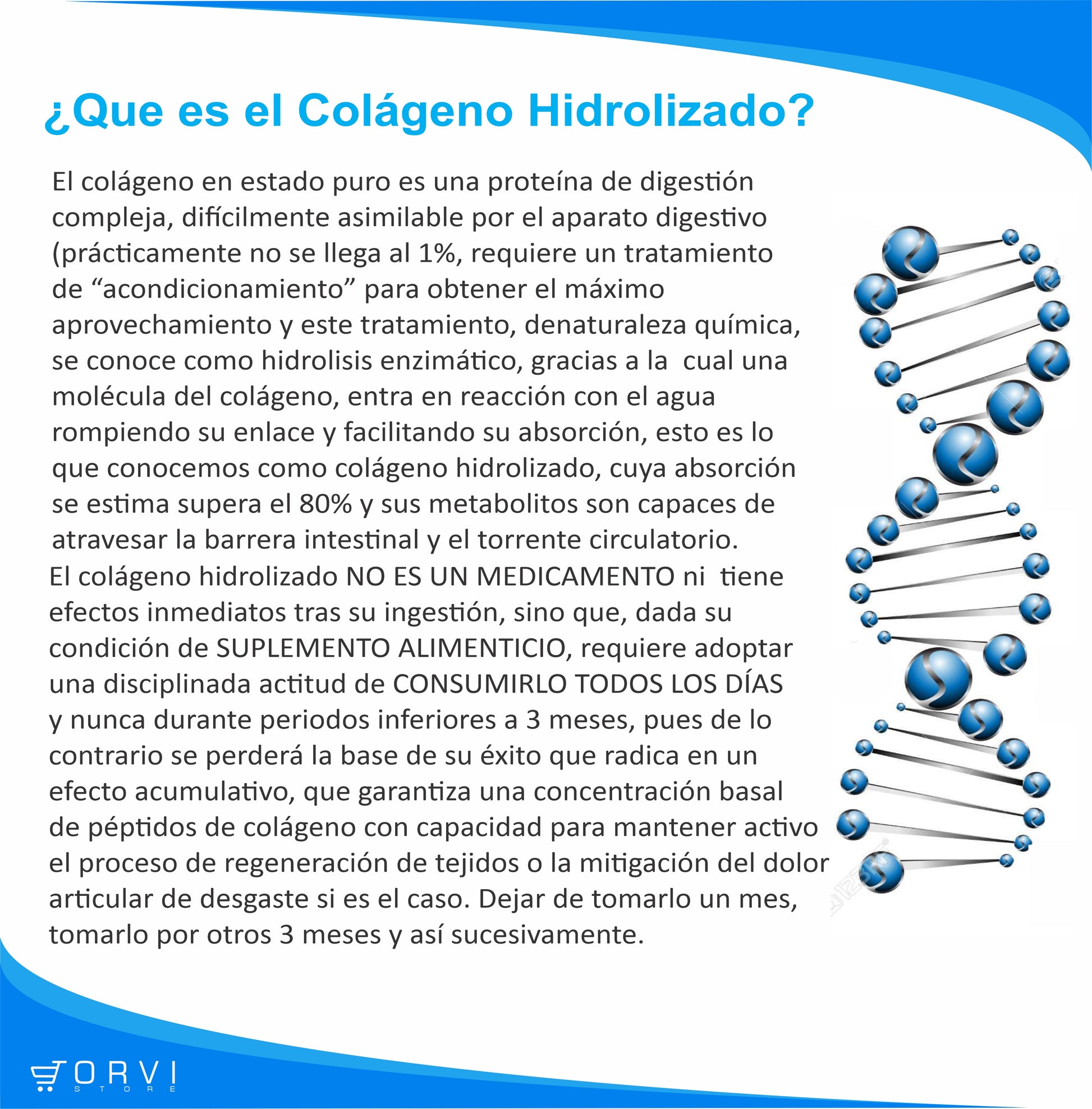 ¿Que es el Colágeno Hidrolizado?

El colágeno en estado puro es una proteína de digestión compleja, difícilmente asimilable por el aparato digestivo (prácticamente no se llega al 1%, requiere un tratamiento de “acondicionamiento” para obtener el máximo aprovechamiento y este tratamiento, denaturaleza química, se conoce como hidrolisis enzimático, gracias a la cual una molécula del colágeno, entra en reacción con el agua rompiendo su enlace y facilitando su absorción, esto es lo que conocemos como colágeno hidrolizado, cuya absorción se estima supera el 80% y sus metabolitos son capaces de atravesar la barrera intestinal y el torrente circulatorio.
El colágeno hidrolizado NO ES UN MEDICAMENTO ni tiene efectos inmediatos tras su ingestión, sino que, dada su condición de SUPLEMENTO ALIMENTICIO, requiere adoptar una disciplinada actitud de CONSUMIRLO TODOS LOS DÍAS y nunca durante periodos inferiores a 3 meses, pues de lo contrario se perderá la base de su éxito que radica en un efecto acumulativo, que garantiza una concentración basal de péptidos de colágeno con capacidad para mantener activo el proceso de regeneración de tejidos o la mitigación del dolor articular de desgaste si es el caso. Dejar de tomarlo un mes, tomarlo por otros 3 meses y así sucesivamente.

ORVI
STORE